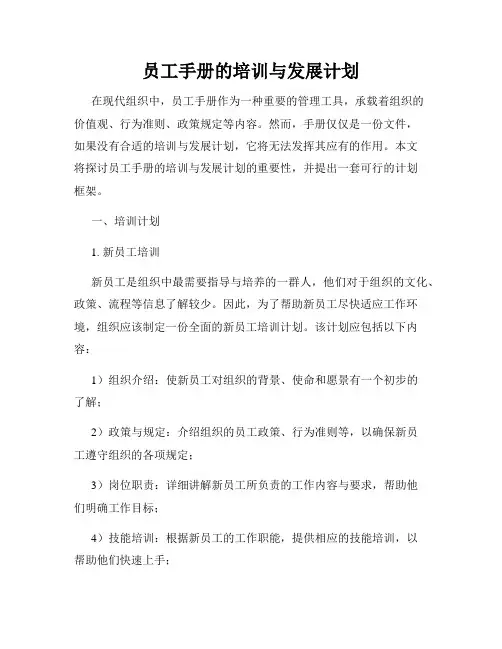 员工手册的培训与发展计划

在现代组织中，员工手册作为一种重要的管理工具，承载着组织的价值观、行为准则、政策规定等内容。然而，手册仅仅是一份文件，如果没有合适的培训与发展计划，它将无法发挥其应有的作用。本文将探讨员工手册的培训与发展计划的重要性，并提出一套可行的计划框架。

一、培训计划

1. 新员工培训

新员工是组织中最需要指导与培养的一群人，他们对于组织的文化、政策、流程等信息了解较少。因此，为了帮助新员工尽快适应工作环境，组织应该制定一份全面的新员工培训计划。该计划应包括以下内容：

1）组织介绍：使新员工对组织的背景、使命和愿景有一个初步的了解；

2）政策与规定：介绍组织的员工政策、行为准则等，以确保新员工遵守组织的各项规定；

3）岗位职责：详细讲解新员工所负责的工作内容与要求，帮助他们明确工作目标；

4）技能培训：根据新员工的工作职能，提供相应的技能培训，以帮助他们快速上手；